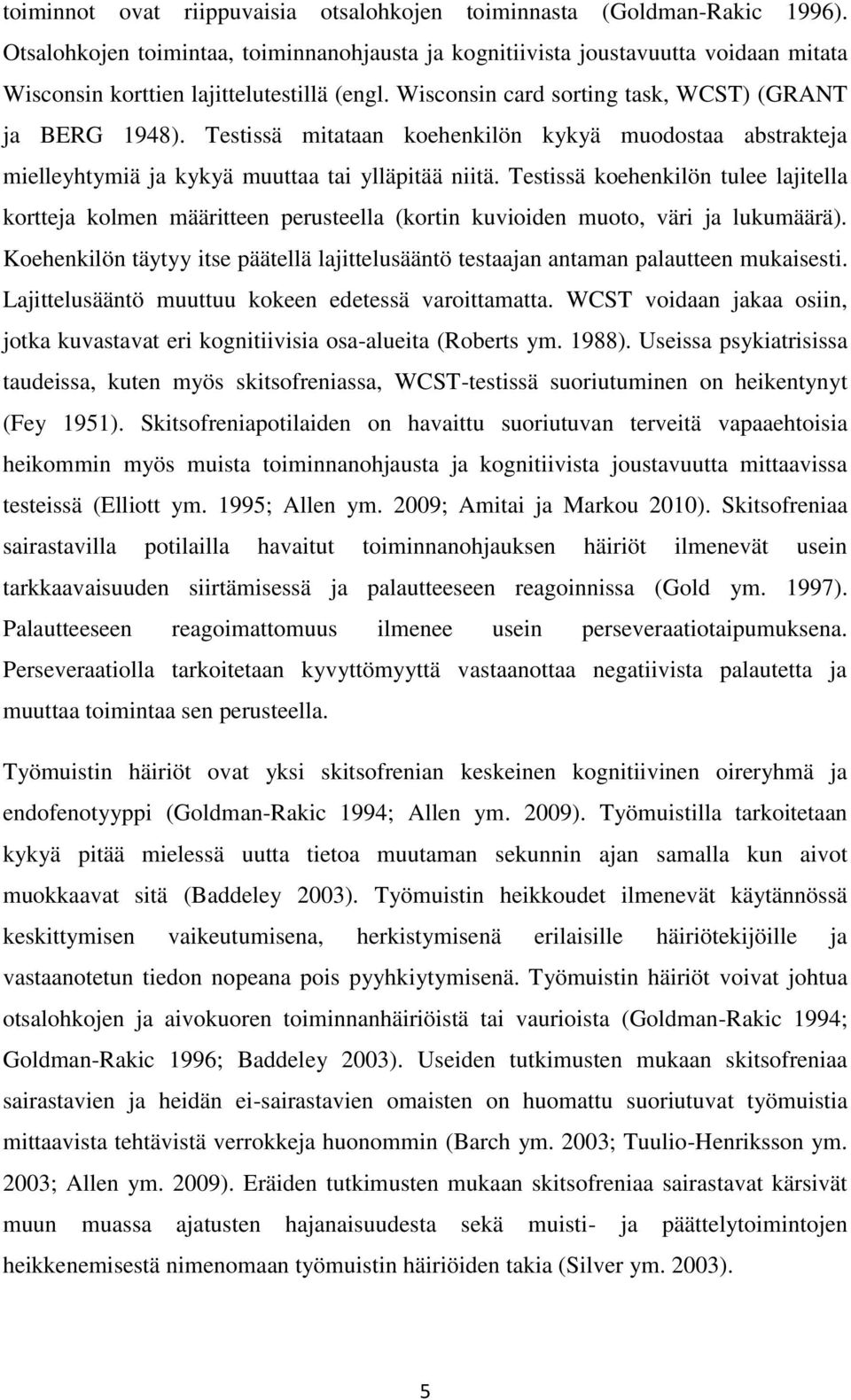 toiminnot ovat riippuvaisia otsalohkojen toiminnasta (Goldman-Rakic 1996). Otsalohkojen toimintaa, toiminnanohjausta ja kognitiivista joustavuutta voidaan mitata Wisconsin korttien lajittelutestillä (engl. Wisconsin card sorting task, WCST) (GRANT ja BERG 1948). Testissä mitataan koehenkilön kykyä muodostaa abstrakteja mielleyhtymiä ja kykyä muuttaa tai ylläpitää niitä. Testissä koehenkilön tulee lajitella kortteja kolmen määritteen perusteella (kortin kuvioiden muoto, väri ja lukumäärä). Koehenkilön täytyy itse päätellä lajittelusääntö testaajan antaman palautteen mukaisesti. Lajittelusääntö muuttuu kokeen edetessä varoittamatta. WCST voidaan jakaa osiin, jotka kuvastavat eri kognitiivisia osa-alueita (Roberts ym. 1988). Useissa psykiatrisissa taudeissa, kuten myös skitsofreniassa, WCST-testissä suoriutuminen on heikentynyt (Fey 1951). Skitsofreniapotilaiden on havaittu suoriutuvan terveitä vapaaehtoisia heikommin myös muista toiminnanohjausta ja kognitiivista joustavuutta mittaavissa testeissä (Elliott ym. 1995; Allen ym. 2009; Amitai ja Markou 2010). Skitsofreniaa sairastavilla potilailla havaitut toiminnanohjauksen häiriöt ilmenevät usein tarkkaavaisuuden siirtämisessä ja palautteeseen reagoinnissa (Gold ym. 1997). Palautteeseen reagoimattomuus ilmenee usein perseveraatiotaipumuksena. Perseveraatiolla tarkoitetaan kyvyttömyyttä vastaanottaa negatiivista palautetta ja muuttaa toimintaa sen perusteella.

Työmuistin häiriöt ovat yksi skitsofrenian keskeinen kognitiivinen oireryhmä ja endofenotyyppi (Goldman-Rakic 1994; Allen ym. 2009). Työmuistilla tarkoitetaan kykyä pitää mielessä uutta tietoa muutaman sekunnin ajan samalla kun aivot muokkaavat sitä (Baddeley 2003). Työmuistin heikkoudet ilmenevät käytännössä keskittymisen vaikeutumisena, herkistymisenä erilaisille häiriötekijöille ja vastaanotetun tiedon nopeana pois pyyhkiytymisenä. Työmuistin häiriöt voivat johtua otsalohkojen ja aivokuoren toiminnanhäiriöistä tai vaurioista (Goldman-Rakic 1994; Goldman-Rakic 1996; Baddeley 2003). Useiden tutkimusten mukaan skitsofreniaa sairastavien ja heidän ei-sairastavien omaisten on huomattu suoriutuvat työmuistia mittaavista tehtävistä verrokkeja huonommin (Barch ym. 2003; Tuulio-Henriksson ym. 2003; Allen ym. 2009). Eräiden tutkimusten mukaan skitsofreniaa sairastavat kärsivät muun muassa ajatusten hajanaisuudesta sekä muisti- ja päättelytoimintojen heikkenemisestä nimenomaan työmuistin häiriöiden takia (Silver ym. 2003).

5